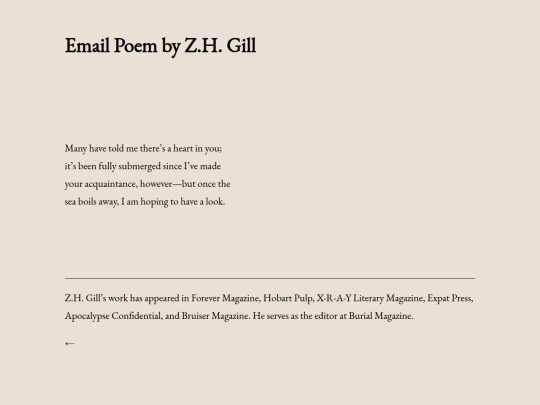 Email Poem by Z.H. Gill

Many have told me there's a heart in you;
it's been fully submerged since I've made
your acquaintance, however—but once the
sea boils away, I am hoping to have a look.

Z.H. Gill's work has appeared in Forever Magazine, Hobart Pulp, X-R-A-Y Literary Magazine, Expat Press, Apocalypse Confidential, and Bruiser Magazine. He serves as the editor at Burial Magazine.

←